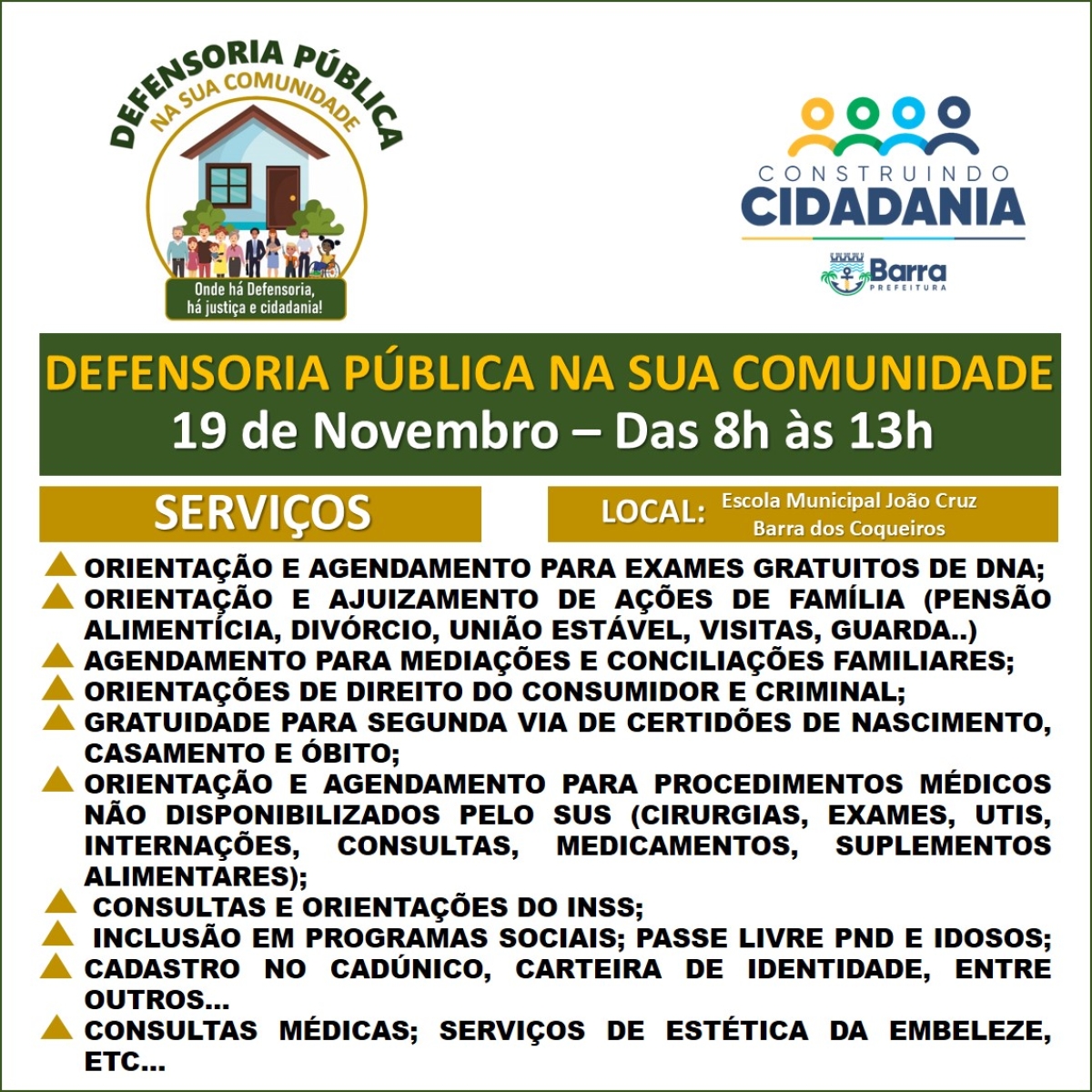 DEFENSORIA PÚBLICA
NA SUA COMUNIDADE

Onde há Defensoria, há justiça e cidadania!

CONSTRUINDO
CIDADANIA

Barra
PREFEITURA

DEFENSORIA PÚBLICA NA SUA COMUNIDADE
19 de Novembro – Das 8h às 13h

SERVIÇOS

LOCAL: Escola Municipal João Cruz
Barra dos Coqueiros

ORIENTAÇÃO E AGENDAMENTO PARA EXAMES GRATUITOS DE DNA;
ORIENTAÇÃO E AJUIZAMENTO DE AÇÕES DE FAMÍLIA (PENSÃO ALIMENTÍCIA, DIVÓRCIO, UNIÃO ESTÁVEL, VISITAS, GUARDA..)
AGENDAMENTO PARA MEDIAÇÕES E CONCILIAÇÕES FAMILIARES;
ORIENTAÇÕES DE DIREITO DO CONSUMIDOR E CRIMINAL;
GRATUIDADE PARA SEGUNDA VIA DE CERTIDÕES DE NASCIMENTO, CASAMENTO E ÓBITO;
ORIENTAÇÃO E AGENDAMENTO PARA PROCEDIMENTOS MÉDICOS NÃO DISPONIBILIZADOS PELO SUS (CIRURGIAS, EXAMES, UTIS, INTERNAÇÕES, CONSULTAS, MEDICAMENTOS, SUPLEMENTOS ALIMENTARES);
CONSULTAS E ORIENTAÇÕES DO INSS;
INCLUSÃO EM PROGRAMAS SOCIAIS; PASSE LIVRE PND E IDOSOS;
CADASTRO NO CADÚNICO, CARTEIRA DE IDENTIDADE, ENTRE OUTROS...
CONSULTAS MÉDICAS; SERVIÇOS DE ESTÉTICA DA EMBELEZE, ETC...